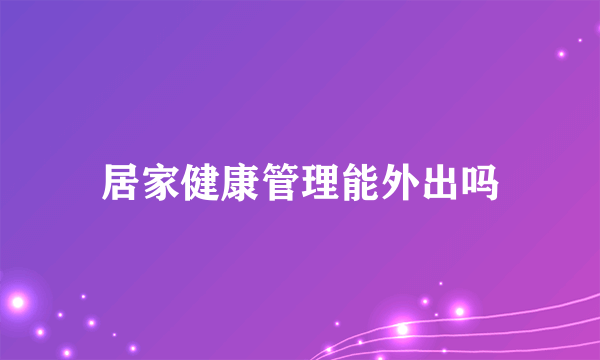 居家健康管理能外出吗